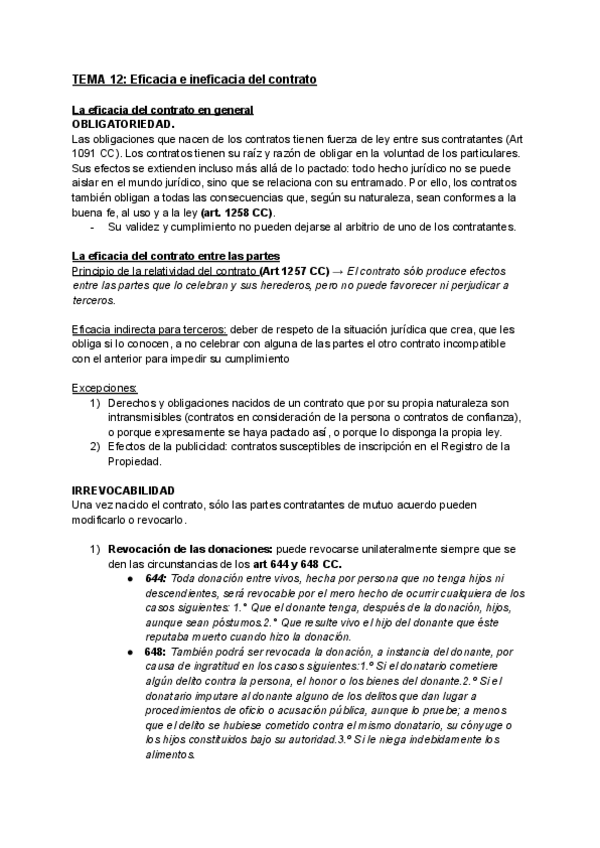 TEMA 12: Eficacia e ineficacia del contrato

La eficacia del contrato en general
OBLIGATORIEDAD.
Las obligaciones que nacen de los contratos tienen fuerza de ley entre sus contratantes (Art 1091 CC). Los contratos tienen su raíz y razón de obligar en la voluntad de los particulares. Sus efectos se extienden incluso más allá de lo pactado: todo hecho jurídico no se puede aislar en el mundo jurídico, sino que se relaciona con su entramado. Por ello, los contratos también obligan a todas las consecuencias que, según su naturaleza, sean conformes a la buena fe, al uso y a la ley (art. 1258 CC).
- Su validez y cumplimiento no pueden dejarse al arbitrio de uno de los contratantes.

La eficacia del contrato entre las partes
Principio de la relatividad del contrato (Art 1257 CC) → El contrato sólo produce efectos entre las partes que lo celebran y sus herederos, pero no puede favorecer ni perjudicar a terceros.

Eficacia indirecta para terceros: deber de respeto de la situación jurídica que crea, que les obliga si lo conocen, a no celebrar con alguna de las partes el otro contrato incompatible con el anterior para impedir su cumplimiento

Excepciones:
1) Derechos y obligaciones nacidos de un contrato que por su propia naturaleza son intransmisibles (contratos en consideración de la persona o contratos de confianza), o porque expresamente se haya pactado así, o porque lo disponga la propia ley.
2) Efectos de la publicidad: contratos susceptibles de inscripción en el Registro de la Propiedad.

IRREVOCABILIDAD
Una vez nacido el contrato, sólo las partes contratantes de mutuo acuerdo pueden modificarlo o revocarlo.

1) Revocación de las donaciones: puede revocarse unilateralmente siempre que se den las circunstancias de los art 644 y 648 CC.
● 644: Toda donación entre vivos, hecha por persona que no tenga hijos ni descendientes, será revocable por el mero hecho de ocurrir cualquiera de los casos siguientes: 1.° Que el donante tenga, después de la donación, hijos, aunque sean póstumos.2.° Que resulte vivo el hijo del donante que éste reputaba muerto cuando hizo la donación.
● 648: También podrá ser revocada la donación, a instancia del donante, por causa de ingratitud en los casos siguientes:1.º Si el donatario cometiere algún delito contra la persona, el honor o los bienes del donante.2.º Si el donatario imputare al donante alguno de los delitos que dan lugar a procedimientos de oficio o acusación pública, aunque lo pruebe; a menos que el delito se hubiese cometido contra el mismo donatario, su cónyuge o los hijos constituidos bajo su autoridad.3.º Si le niega indebidamente los alimentos.